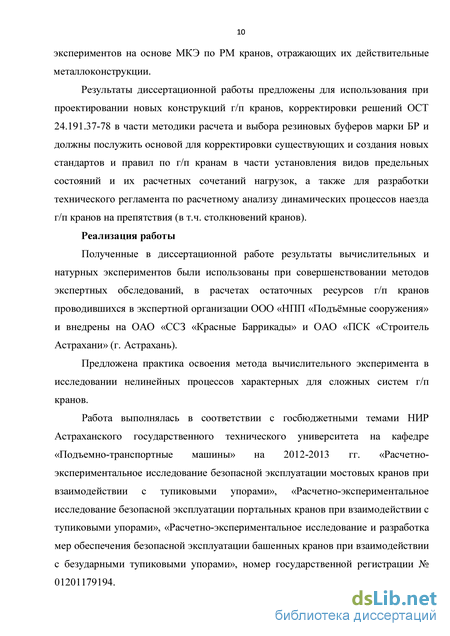 10

экспериментов на основе МКЭ по РМ кранов, отражающих их действительные металлоконструкции.

Результаты диссертационной работы предложены для использования при проектировании новых конструкций г/п кранов, корректировки решений ОСТ 24.191.37-78 в части методики расчета и выбора резиновых буферов марки БР и должны послужить основой для корректировки существующих и создания новых стандартов и правил по г/п кранам в части установления видов предельных состояний и их расчетных сочетаний нагрузок, а также для разработки технического регламента по расчетному анализу динамических процессов наезда г/п кранов на препятствия (в т.ч. столкновений кранов).

Реализация работы

Полученные в диссертационной работе результаты вычислительных и натурных экспериментов были использованы при совершенствовании методов экспертных обследований, в расчетах остаточных ресурсов г/п кранов проводившихся в экспертной организации ООО «НПП «Подъёмные сооружения» и внедрены на ОАО «ССЗ «Красные Баррикады» и ОАО «ПСК «Строитель Астрахани» (г. Астрахань).

Предложена практика освоения метода вычислительного эксперимента в исследовании нелинейных процессов характерных для сложных систем г/п кранов.

Работа выполнялась в соответствии с госбюджетными темами НИР Астраханского государственного технического университета на кафедре «Подъемно-транспортные машины» на 2012-2013 гг. «Расчетно-экспериментальное исследование безопасной эксплуатации мостовых кранов при взаимодействии с тупиковыми упорами», «Расчетно-экспериментальное исследование безопасной эксплуатации портальных кранов при взаимодействии с тупиковыми упорами», «Расчетно-экспериментальное исследование и разработка мер обеспечения безопасной эксплуатации башенных кранов при взаимодействии с безударными тупиковыми упорами», номер государственной регистрации № 01201179194.

dsLib.net
библиотека диссертаций